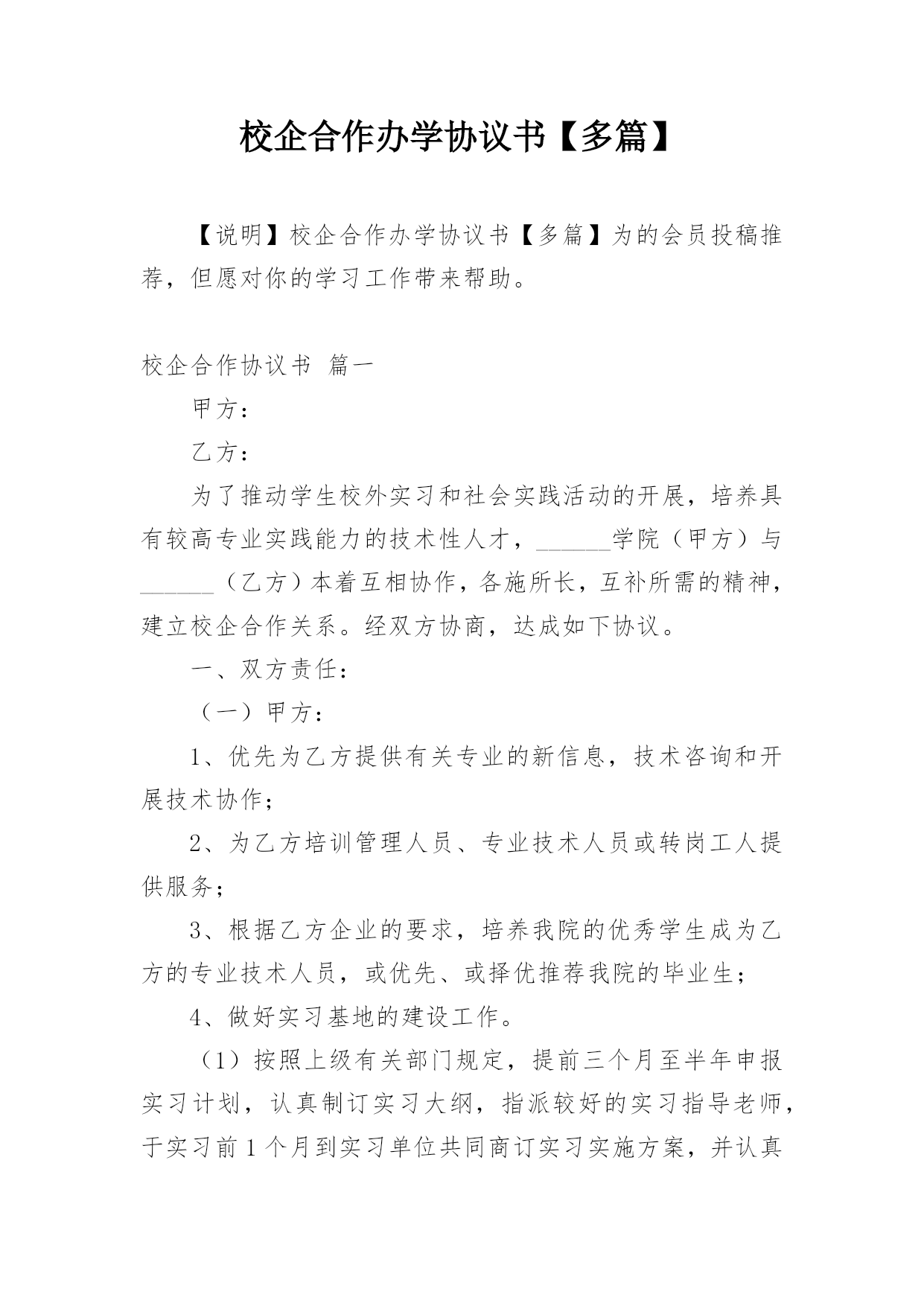 校企合作办学协议书【多篇】

【说明】校企合作办学协议书【多篇】为的会员投稿推荐，但愿对你的学习工作带来帮助。

校企合作协议书 篇一

甲方：

乙方：

为了推动学生校外实习和社会实践活动的开展，培养具有较高专业实践能力的技术性人才，______学院（甲方）与______（乙方）本着互相协作，各施所长，互补所需的精神，建立校企合作关系。经双方协商，达成如下协议。

一、双方责任：

（一）甲方：

1、优先为乙方提供有关专业的新信息，技术咨询和开展技术协作；

2、为乙方培训管理人员、专业技术人员或转岗工人提供服务；

3、根据乙方企业的要求，培养我院的优秀学生成为乙方的专业技术人员，或优先、或择优推荐我院的毕业生；

4、做好实习基地的建设工作。

（1）按照上级有关部门规定，提前三个月至半年申报实习计划，认真制订实习大纲，指派较好的实习指导老师，于实习前1个月到实习单位共同商订实习实施方案，并认真